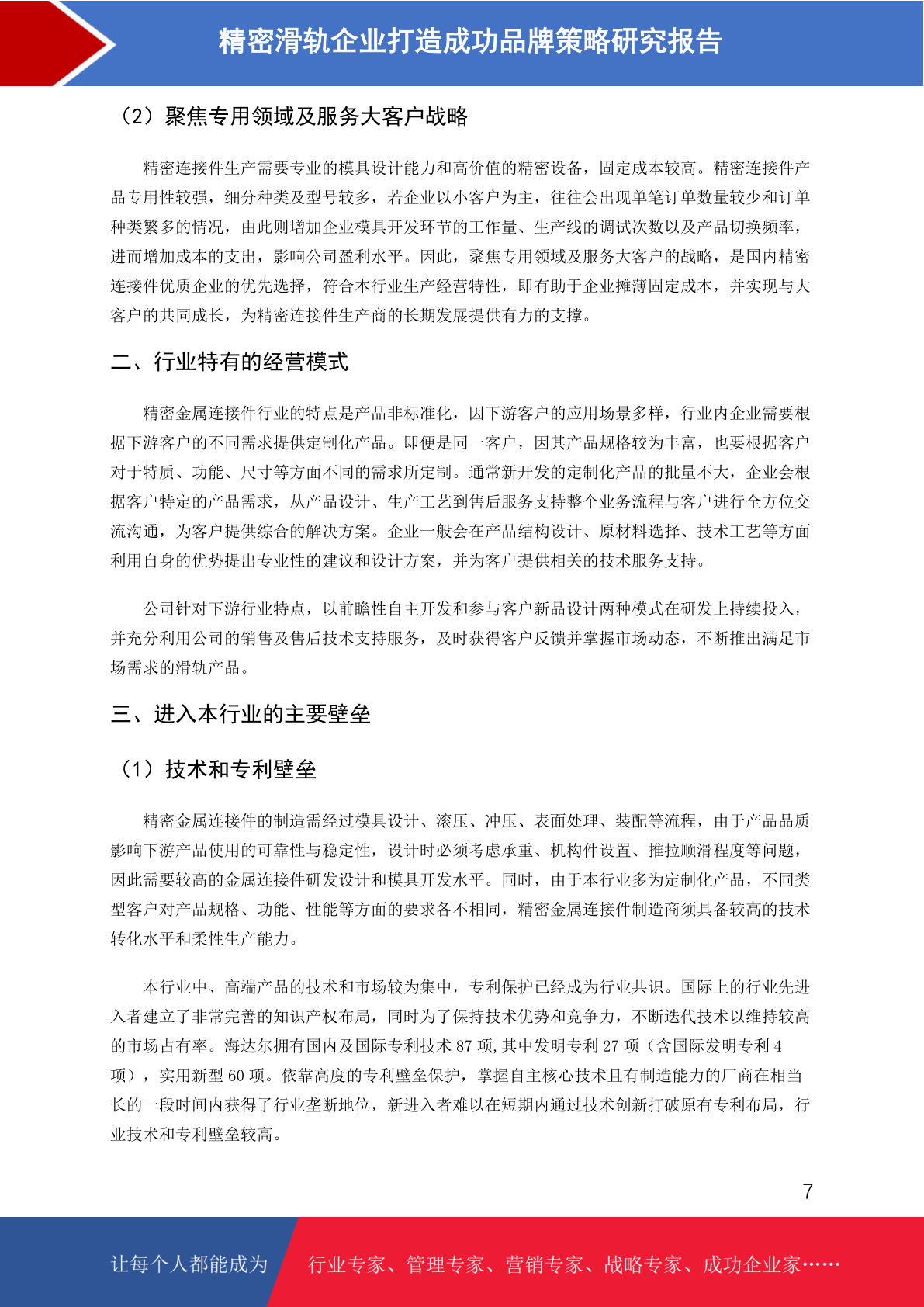 精密滑轨企业打造成功品牌策略研究报告

（2）聚焦专用领域及服务大客户战略

精密连接件生产需要专业的模具设计能力和高价值的精密设备，固定成本较高。精密连接件产品专用性较强，细分种类及型号较多，若企业以小客户为主，往往会出现单笔订单数量较少和订单种类繁多的情况，由此则增加企业模具开发环节的工作量、生产线的调试次数以及产品切换频率，进而增加成本的支出，影响公司盈利水平。因此，聚焦专用领域及服务大客户的战略，是国内精密连接件优质企业的优先选择，符合本行业生产经营特性，即有助于企业摊薄固定成本，并实现与大客户的共同成长，为精密连接件生产商的长期发展提供有力的支撑。

二、行业特有的经营模式

精密金属连接件行业的特点是产品非标准化，因下游客户的应用场景多样，行业内企业需要根据下游客户的不同需求提供定制化产品。即便是同一客户，因其产品规格较为丰富，也要根据客户对于特质、功能、尺寸等方面不同的需求所定制。通常新开发的定制化产品的批量不大，企业会根据客户特定的产品需求，从产品设计、生产工艺到售后服务支持整个业务流程与客户进行全方位交流沟通，为客户提供综合的解决方案。企业一般会在产品结构设计、原材料选择、技术工艺等方面利用自身的优势提出专业性的建议和设计方案，并为客户提供相关的技术服务支持。

公司针对下游行业特点，以前瞻性自主开发和参与客户新品设计两种模式在研发上持续投入，并充分利用公司的销售及售后技术支持服务，及时获得客户反馈并掌握市场动态，不断推出满足市场需求的滑轨产品。

三、进入本行业的主要壁垒

（1）技术和专利壁垒

精密金属连接件的制造需经过模具设计、滚压、冲压、表面处理、装配等流程，由于产品品质影响下游产品使用的可靠性与稳定性，设计时必须考虑承重、机构件设置、推拉顺滑程度等问题，因此需要较高的金属连接件研发设计和模具开发水平。同时，由于本行业多为定制化产品，不同类型客户对产品规格、功能、性能等方面的要求各不相同，精密金属连接件制造商须具备较高的技术转化水平和柔性生产能力。

本行业中、高端产品的技术和市场较为集中，专利保护已经成为行业共识。国际上的行业先进入者建立了非常完善的知识产权布局，同时为了保持技术优势和竞争力，不断迭代技术以维持较高的市场占有率。海达尔拥有国内及国际专利技术 87 项,其中发明专利 27 项（含国际发明专利 4 项），实用新型 60 项。依靠高度的专利壁垒保护，掌握自主核心技术且有制造能力的厂商在相当长的一段时间内获得了行业垄断地位，新进入者难以在短期内通过技术创新打破原有专利布局，行业技术和专利壁垒较高。

7

让每个人都能成为 行业专家、管理专家、营销专家、战略专家、成功企业家……